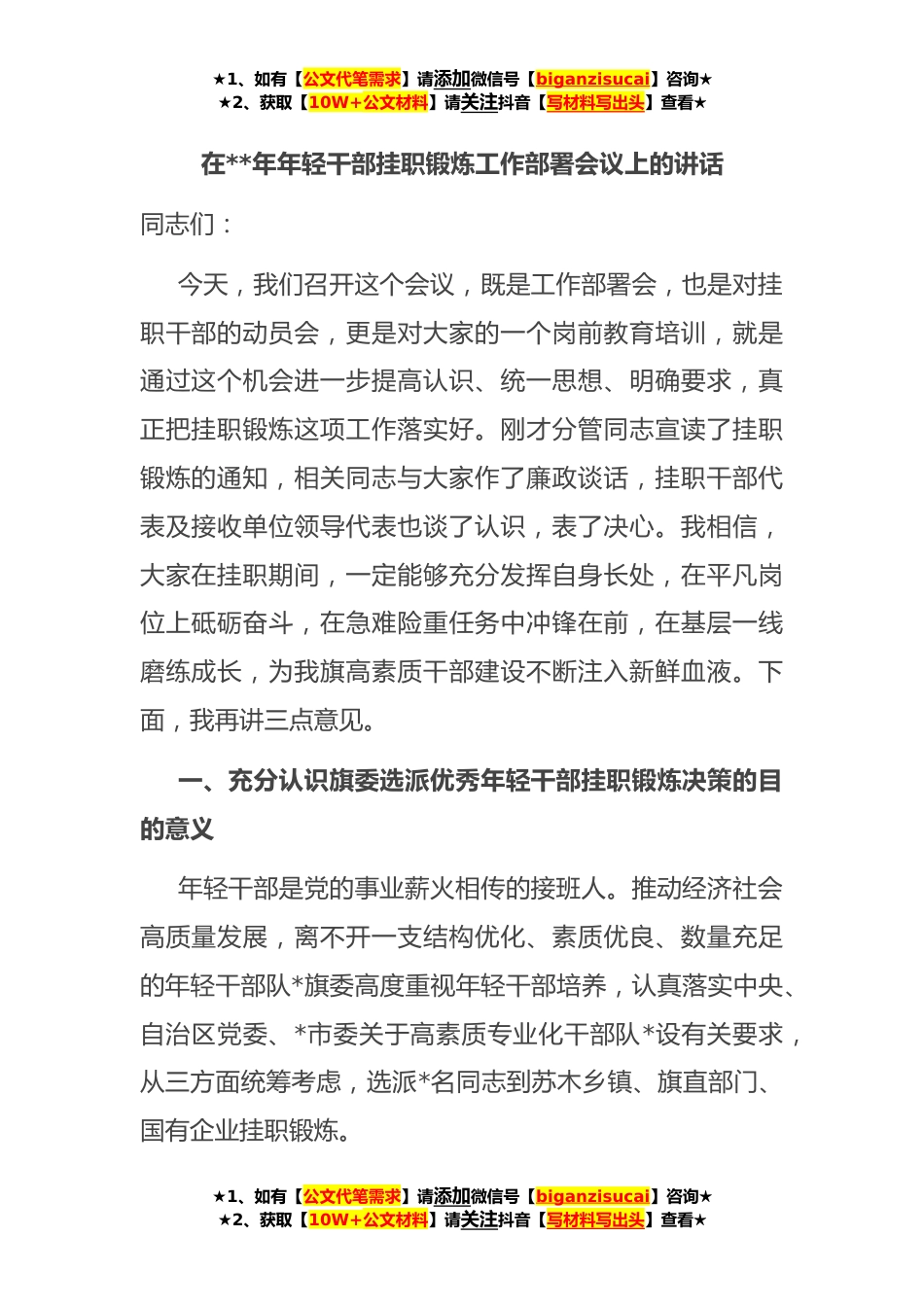 ★1、如有【公文代笔需求】请添加微信号【biganzisucai】咨询★
★2、获取【10W+公文材料】请关注抖音【写材料写出头】查看★

在**年年轻干部挂职锻炼工作部署会议上的讲话

同志们：

今天，我们召开这个会议，既是工作部署会，也是对挂职干部的动员会，更是对大家的一个岗前教育培训，就是通过这个机会进一步提高认识、统一思想、明确要求，真正把挂职锻炼这项工作落实好。刚才分管同志宣读了挂职锻炼的通知，相关同志与大家作了廉政谈话，挂职干部代表及接收单位领导代表也谈了认识，表了决心。我相信，大家在挂职期间，一定能够充分发挥自身长处，在平凡岗位上砥砺奋斗，在急难险重任务中冲锋在前，在基层一线磨练成长，为我旗高素质干部建设不断注入新鲜血液。下面，我再讲三点意见。

一、充分认识旗委选派优秀年轻干部挂职锻炼决策的目的意义

年轻干部是党的事业薪火相传的接班人。推动经济社会高质量发展，离不开一支结构优化、素质优良、数量充足的年轻干部队*旗委高度重视年轻干部培养，认真落实中央、自治区党委、*市委关于高素质专业化干部队*设有关要求，从三方面统筹考虑，选派*名同志到苏木乡镇、旗直部门、国有企业挂职锻炼。

★1、如有【公文代笔需求】请添加微信号【biganzisucai】咨询★
★2、获取【10W+公文材料】请关注抖音【写材料写出头】查看★